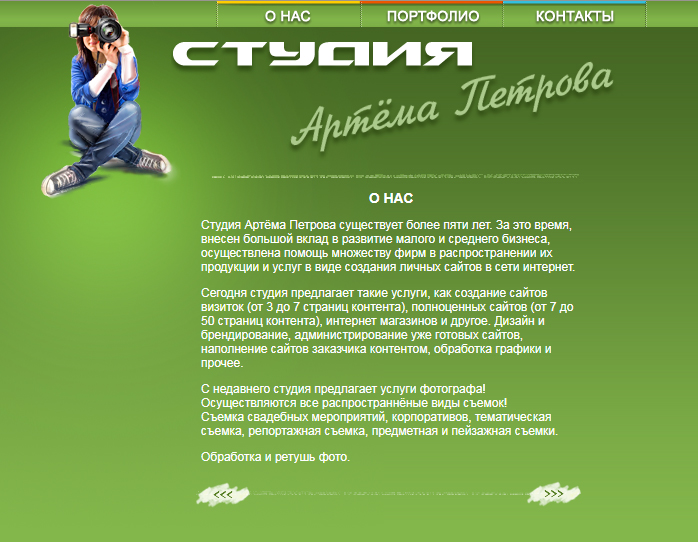 О НАС ПОРТФОЛИО КОНТАКТЫ

СТУДИЯ

Артёма Петрова

О НАС

Студия Артёма Петрова существует более пяти лет. За это время, внесен большой вклад в развитие малого и среднего бизнеса, осуществлена помощь множеству фирм в распространении их продукции и услуг в виде создания личных сайтов в сети интернет.

Сегодня студия предлагает такие услуги, как создание сайтов визиток (от 3 до 7 страниц контента), полноценных сайтов (от 7 до 50 страниц контента), интернет магазинов и другое. Дизайн и брендирование, администрирование уже готовых сайтов, наполнение сайтов заказчика контентом, обработка графики и прочее.

С недавнего студия предлагает услуги фотографа!
Осуществляются все распространнёные виды съемок!
Съемка свадебных мероприятий, корпоративов, тематическая съемка, репортажная съемка, предметная и пейзажная съемки.

Обработка и ретушь фото.

<<< >>>